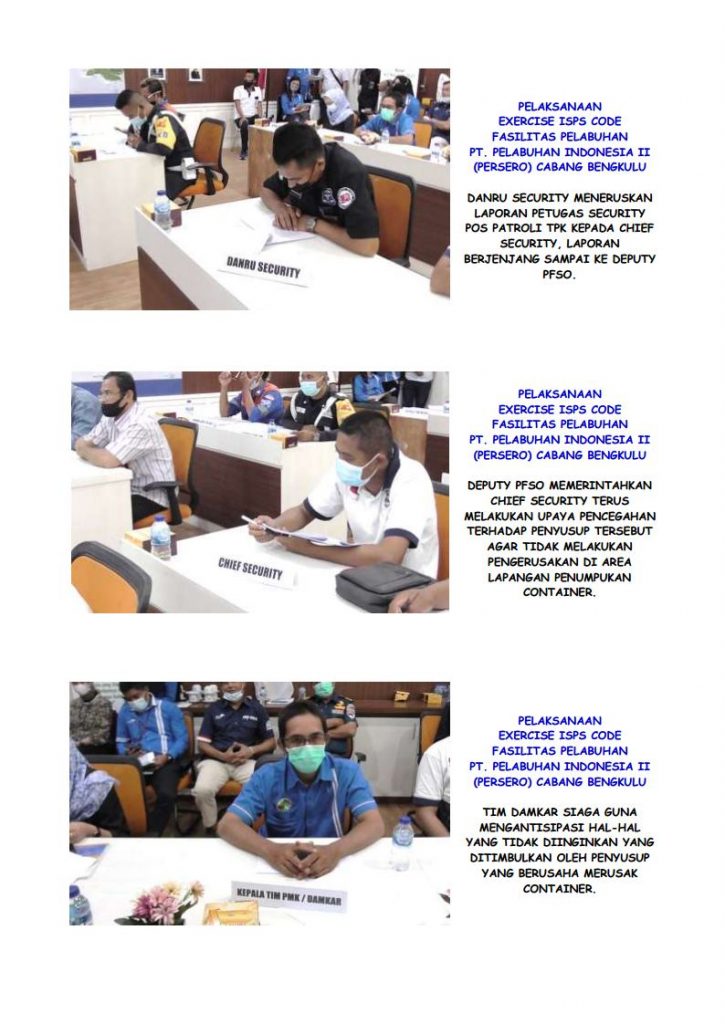 DANRU SECURITY

PELAKSANAAN
EXERCISE ISPS CODE
FASILITAS PELABUHAN
PT. PELABUHAN INDONESIA II
(PERSERO) CABANG BENGKULU

DANRU SECURITY MENERUSKAN LAPORAN PETUGAS SECURITY POS PATROLI TPK KEPADA CHIEF SECURITY, LAPORAN BERJENJANG SAMPAI KE DEPUTY PFSO.

CHIEF SECURITY

PELAKSANAAN
EXERCISE ISPS CODE
FASILITAS PELABUHAN
PT. PELABUHAN INDONESIA II
(PERSERO) CABANG BENGKULU

DEPUTY PFSO MEMERINTAHKAN CHIEF SECURITY TERUS MELAKUKAN UPAYA PENCEGAHAN TERHADAP PENYUSUP TERSEBUT AGAR TIDAK MELAKUKAN PENGERUSAKAN DI AREA LAPANGAN PENUMPUKAN CONTAINER.

KEPALA TIM PMK / DAMKAR

PELAKSANAAN
EXERCISE ISPS CODE
FASILITAS PELABUHAN
PT. PELABUHAN INDONESIA II
(PERSERO) CABANG BENGKULU

TIM DAMKAR SIAGA GUNA MENGANTISIPASI HAL-HAL YANG TIDAK DIINGINKAN YANG DITIMBULKAN OLEH PENYUSUP YANG BERUSAHA MERUSAK CONTAINER.